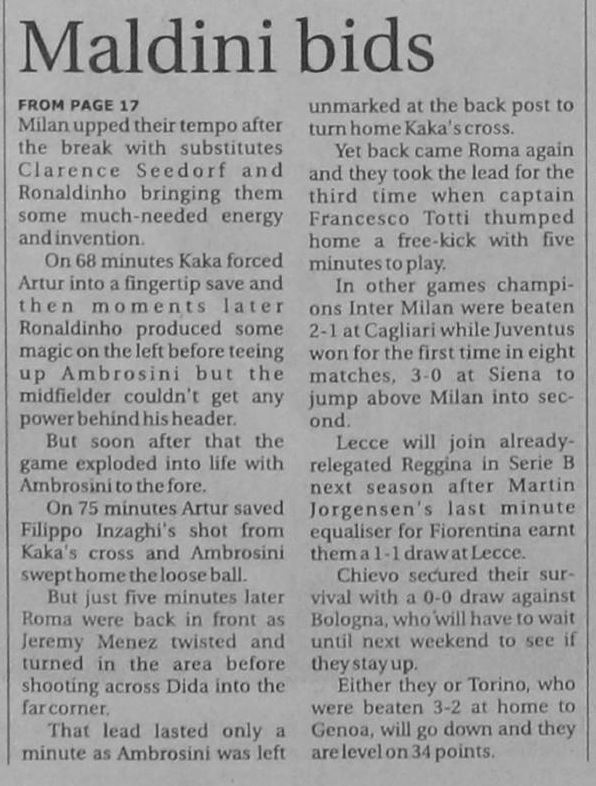 Maldini bids

FROM PAGE 17
Milan upped their tempo after the break with substitutes Clarence Seedorf and Ronaldinho bringing them some much-needed energy and invention.

On 68 minutes Kaka forced Artur into a fingertip save and then moments later Ronaldinho produced some magic on the left before teeing up Ambrosini but the midfielder couldn't get any power behind his header.

But soon after that the game exploded into life with Ambrosini to the fore.

On 75 minutes Artur saved Filippo Inzaghi's shot from Kaka's cross and Ambrosini swept home the loose ball.

But just five minutes later Roma were back in front as Jeremy Menez twisted and turned in the area before shooting across Dida into the far corner.

That lead lasted only a minute as Ambrosini was left unmarked at the back post to turn home Kaka's cross.

Yet back came Roma again and they took the lead for the third time when captain Francesco Totti thumped home a free-kick with five minutes to play.

In other games champions Inter Milan were beaten 2-1 at Cagliari while Juventus won for the first time in eight matches, 3-0 at Siena to jump above Milan into second.

Lecce will join already-relegated Reggina in Serie B next season after Martin Jorgensen's last minute equaliser for Fiorentina earnt them a 1-1 draw at Lecce.

Chievo secured their survival with a 0-0 draw against Bologna, who will have to wait until next weekend to see if they stay up.

Either they or Torino, who were beaten 3-2 at home to Genoa, will go down and they are level on 34 points.